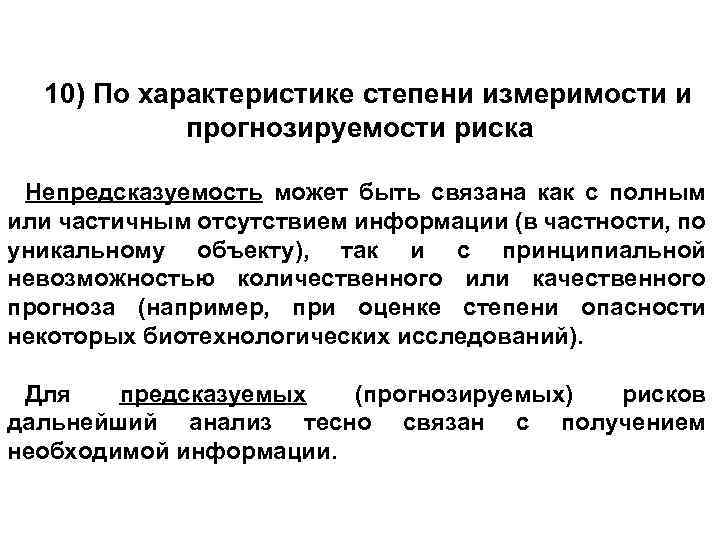 10) По характеристике степени измеримости и прогнозируемости риска

Непредсказуемость может быть связана как с полным или частичным отсутствием информации (в частности, по уникальному объекту), так и с принципиальной невозможностью количественного или качественного прогноза (например, при оценке степени опасности некоторых биотехнологических исследований).

Для предсказуемых (прогнозируемых) рисков дальнейший анализ тесно связан с получением необходимой информации.